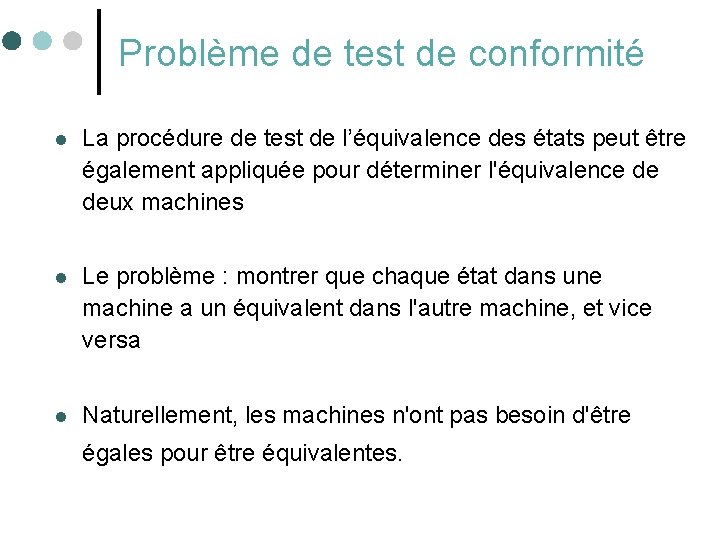 Problème de test de conformité

La procédure de test de l’équivalence des états peut être également appliquée pour déterminer l'équivalence de deux machines

Le problème : montrer que chaque état dans une machine a un équivalent dans l'autre machine, et vice versa

Naturellement, les machines n'ont pas besoin d'être égales pour être équivalentes.